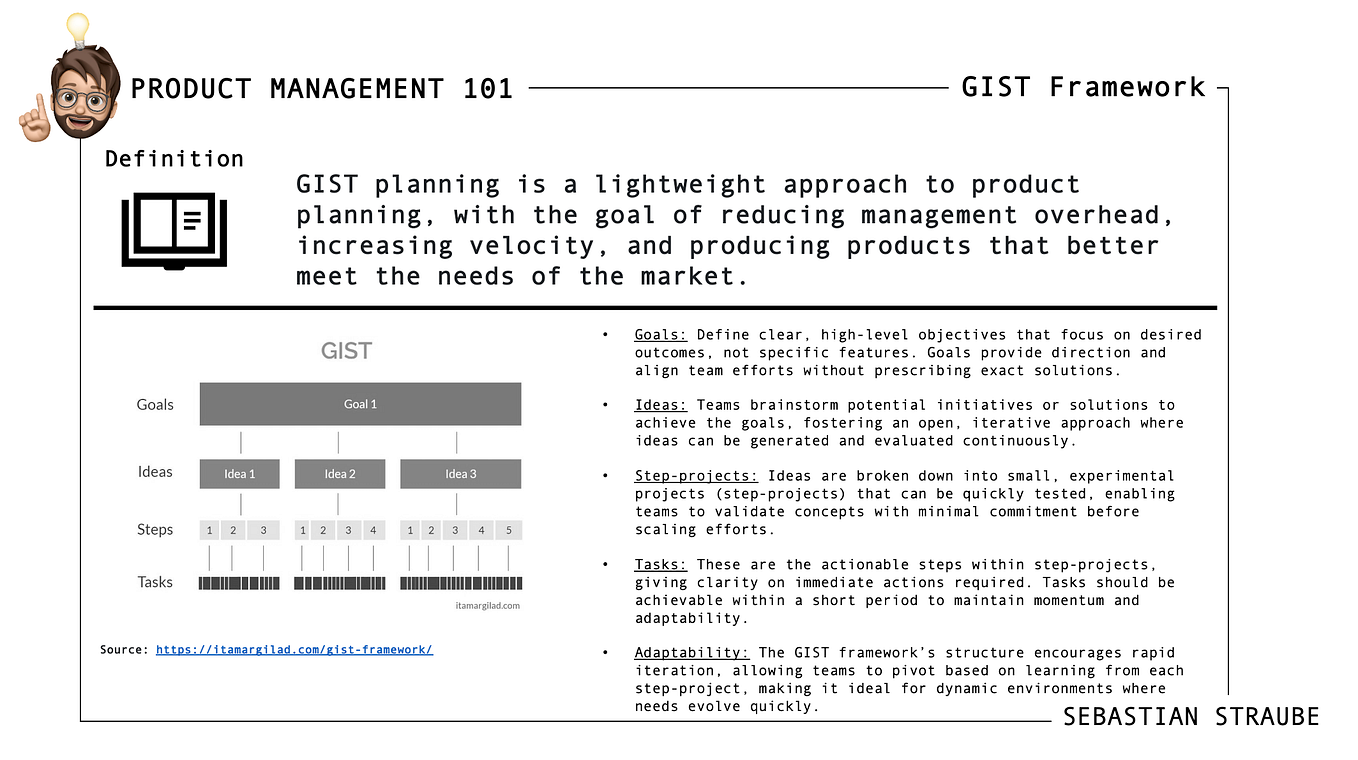 PRODUCT MANAGEMENT 101

GIST Framework

Definition

GIST planning is a lightweight approach to product planning, with the goal of reducing management overhead, increasing velocity, and producing products that better meet the needs of the market.

GIST

Goals
Goal 1

Ideas
Idea 1
Idea 2
Idea 3

Steps
1 2 3
1 2 3 4
1 2 3 4 5

Tasks

itamargilad.com

Source: https://itamargilad.com/gist-framework/

• Goals: Define clear, high-level objectives that focus on desired outcomes, not specific features. Goals provide direction and align team efforts without prescribing exact solutions.

• Ideas: Teams brainstorm potential initiatives or solutions to achieve the goals, fostering an open, iterative approach where ideas can be generated and evaluated continuously.

• Step-projects: Ideas are broken down into small, experimental projects (step-projects) that can be quickly tested, enabling teams to validate concepts with minimal commitment before scaling efforts.

• Tasks: These are the actionable steps within step-projects, giving clarity on immediate actions required. Tasks should be achievable within a short period to maintain momentum and adaptability.

• Adaptability: The GIST framework's structure encourages rapid iteration, allowing teams to pivot based on learning from each step-project, making it ideal for dynamic environments where needs evolve quickly.

SEBASTIAN STRAUBE